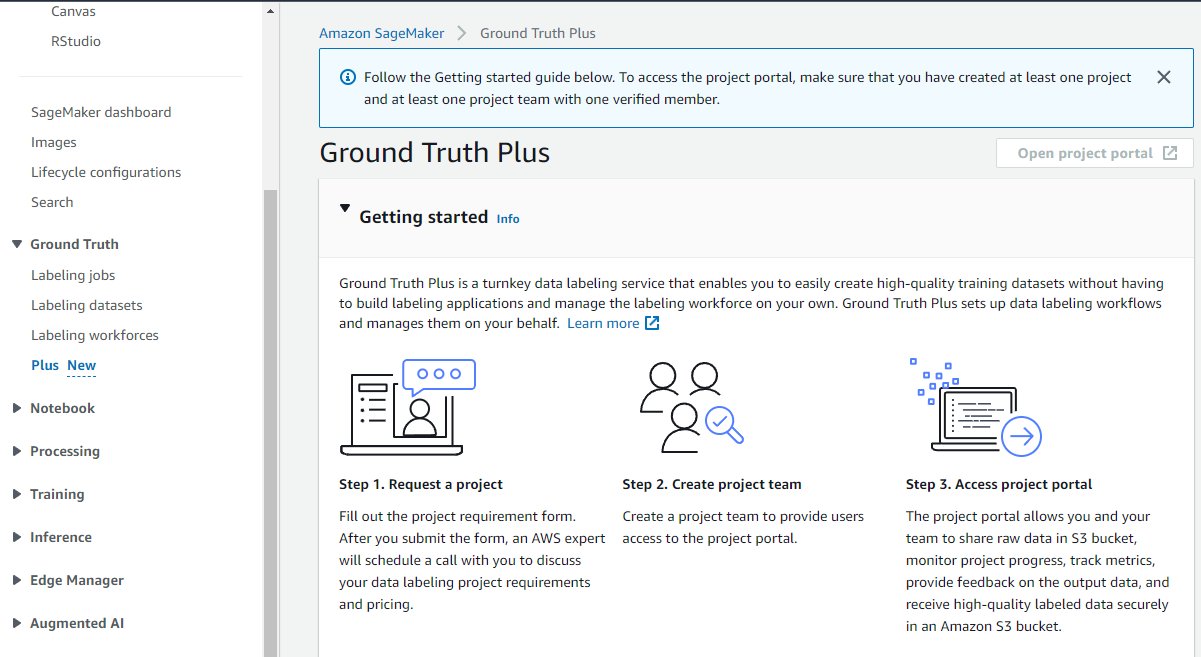 Canvas
RStudio

SageMaker dashboard
Images
Lifecycle configurations
Search

Ground Truth
Labeling jobs
Labeling datasets
Labeling workforces
Plus New

Notebook
Processing
Training
Inference
Edge Manager
Augmented AI

Amazon SageMaker > Ground Truth Plus

Follow the Getting started guide below. To access the project portal, make sure that you have created at least one project and at least one project team with one verified member.

Ground Truth Plus

Open project portal

Getting started Info

Ground Truth Plus is a turnkey data labeling service that enables you to easily create high-quality training datasets without having to build labeling applications and manage the labeling workforce on your own. Ground Truth Plus sets up data labeling workflows and manages them on your behalf. Learn more

Step 1. Request a project

Fill out the project requirement form. After you submit the form, an AWS expert will schedule a call with you to discuss your data labeling project requirements and pricing.

Step 2. Create project team

Create a project team to provide users access to the project portal.

Step 3. Access project portal

The project portal allows you and your team to share raw data in S3 bucket, monitor project progress, track metrics, provide feedback on the output data, and receive high-quality labeled data securely in an Amazon S3 bucket.